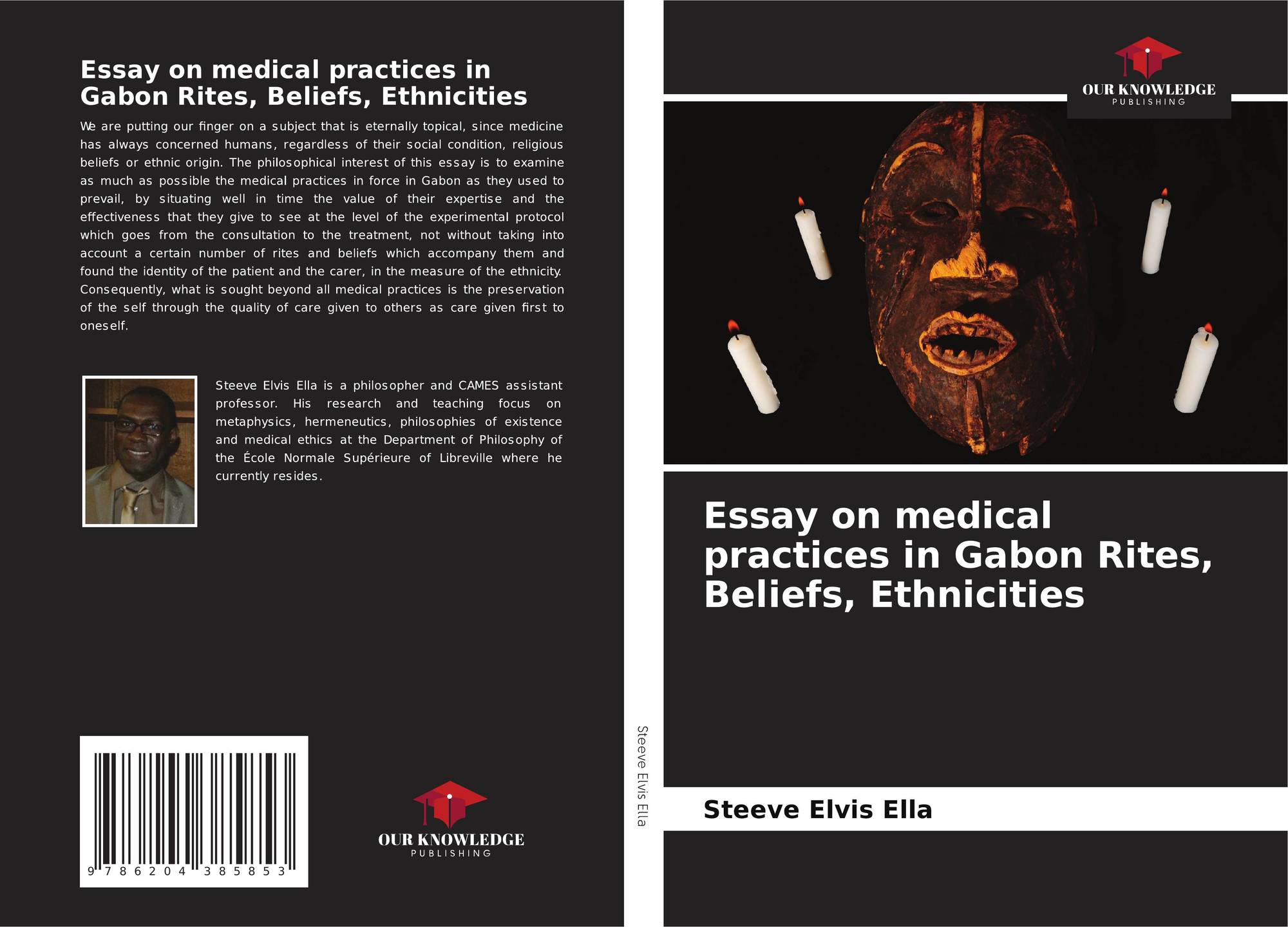 Essay on medical practices in Gabon Rites, Beliefs, Ethnicities

We are putting our finger on a subject that is eternally topical, since medicine has always concerned humans, regardless of their social condition, religious beliefs or ethnic origin. The philosophical interest of this essay is to examine as much as possible the medical practices in force in Gabon as they used to prevail, by situating well in time the value of their expertise and the effectiveness that they give to see at the level of the experimental protocol which goes from the consultation to the treatment, not without taking into account a certain number of rites and beliefs which accompany them and found the identity of the patient and the carer, in the measure of the ethnicity. Consequently, what is sought beyond all medical practices is the preservation of the self through the quality of care given to others as care given first to oneself.

Steeve Elvis Ella is a philosopher and CAMES assistant professor. His research and teaching focus on metaphysics, hermeneutics, philosophies of existence and medical ethics at the Department of Philosophy of the École Normale Supérieure of Libreville where he currently resides.

9 786204 385853

OUR KNOWLEDGE
PUBLISHING

Steeve Elvis Ella

OUR KNOWLEDGE
PUBLISHING

Essay on medical practices in Gabon Rites, Beliefs, Ethnicities

Steeve Elvis Ella